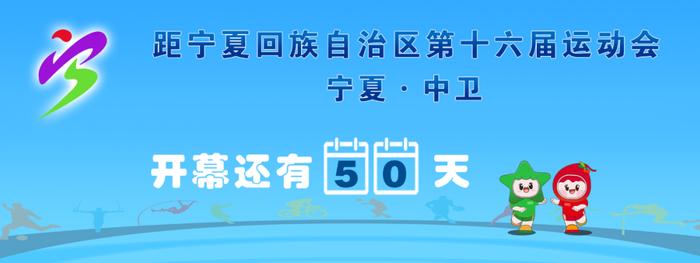 距宁夏回族自治区第十六届运动会
宁夏 · 中卫

开幕还有 5 0 天